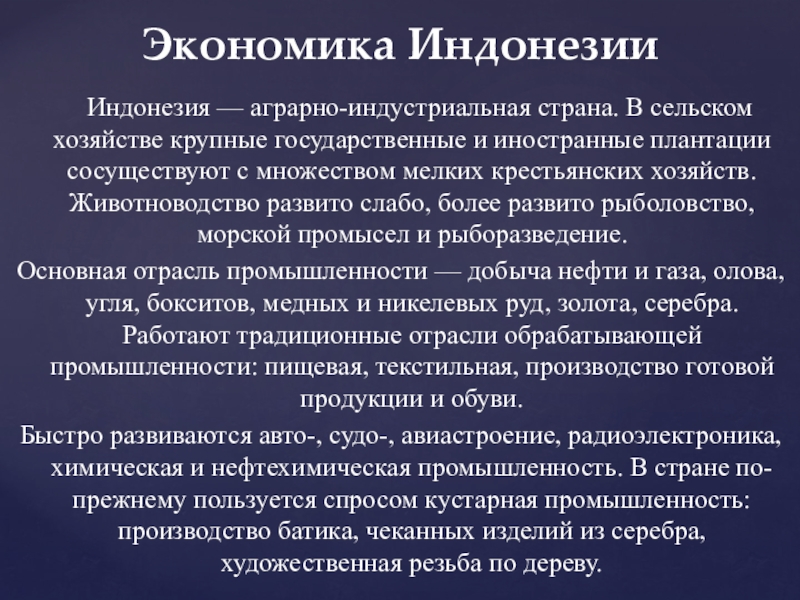 Экономика Индонезии

Индонезия — аграрно-индустриальная страна. В сельском хозяйстве крупные государственные и иностранные плантации сосуществуют с множеством мелких крестьянских хозяйств. Животноводство развито слабо, более развито рыболовство, морской промысел и рыборазведение.

Основная отрасль промышленности — добыча нефти и газа, олова, угля, бокситов, медных и никелевых руд, золота, серебра. Работают традиционные отрасли обрабатывающей промышленности: пищевая, текстильная, производство готовой продукции и обуви.

Быстро развиваются авто-, судо-, авиастроение, радиоэлектроника, химическая и нефтехимическая промышленность. В стране по-прежнему пользуется спросом кустарная промышленность: производство батика, чеканных изделий из серебра, художественная резьба по дереву.